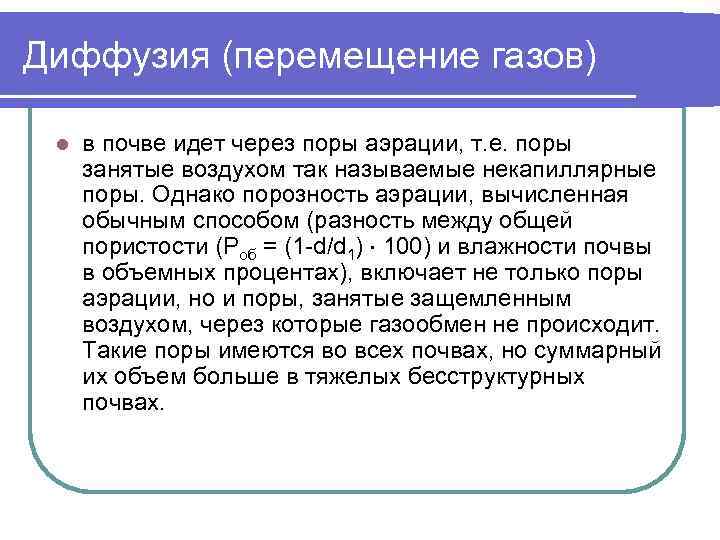 Диффузия (перемещение газов)

в почве идет через поры аэрации, т.е. поры занятые воздухом так называемые некапиллярные поры. Однако порозность аэрации, вычисленная обычным способом (разность между общей пористости ($P_{об} = (1-d/d_1) \cdot 100$) и влажности почвы в объемных процентах), включает не только поры аэрации, но и поры, занятые защемленным воздухом, через которые газообмен не происходит. Такие поры имеются во всех почвах, но суммарный их объем больше в тяжелых бесструктурных почвах.